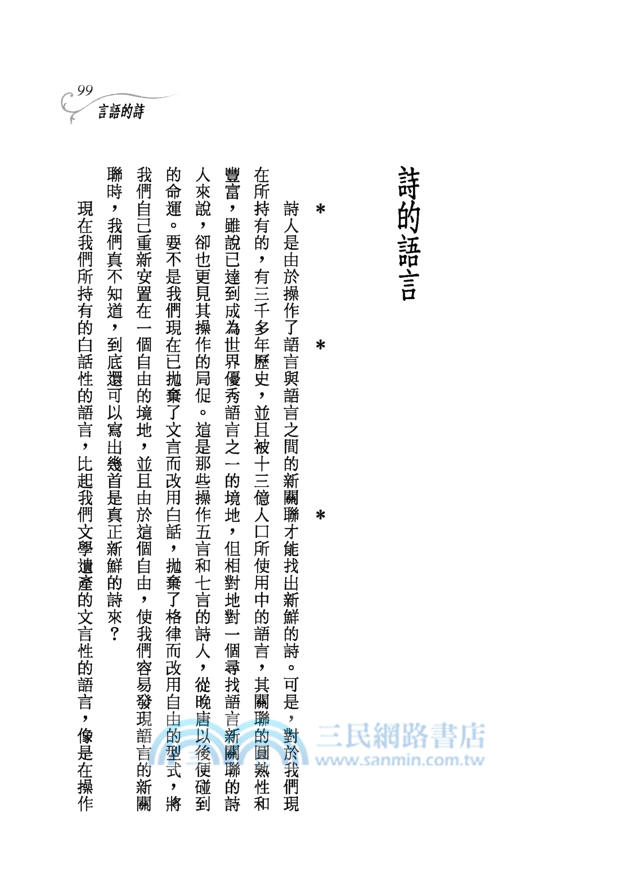 99
言語的詩

詩的語言

＊　＊　＊

詩人是由於操作了語言與語言之間的新關聯才能找出新鮮的詩。可是，對於我們現在所持有的，有三千多年歷史，並且被十三億人口所使用中的語言，其關聯的圓熟性和豐富，雖說已達到成為世界優秀語言之一的境地，但相對地對一個尋找語言新關聯的詩人來說，卻也更見其操作的局促。這是那些操作五言和七言的詩人，從晚唐以後便碰到的命運。要不是我們現在已拋棄了文言而改用白話，拋棄了格律而改用自由的型式，將我們自己重新安置在一個自由的境地，並且由於這個自由，使我們容易發現語言的新關聯時，我們真不知道，到底還可以寫出幾首是真正新鮮的詩來？

現在我們所持有的白話性的語言，比起我們文學遺產的文言性的語言，像是在操作

三民網路書店
www.sanmin.com.tw